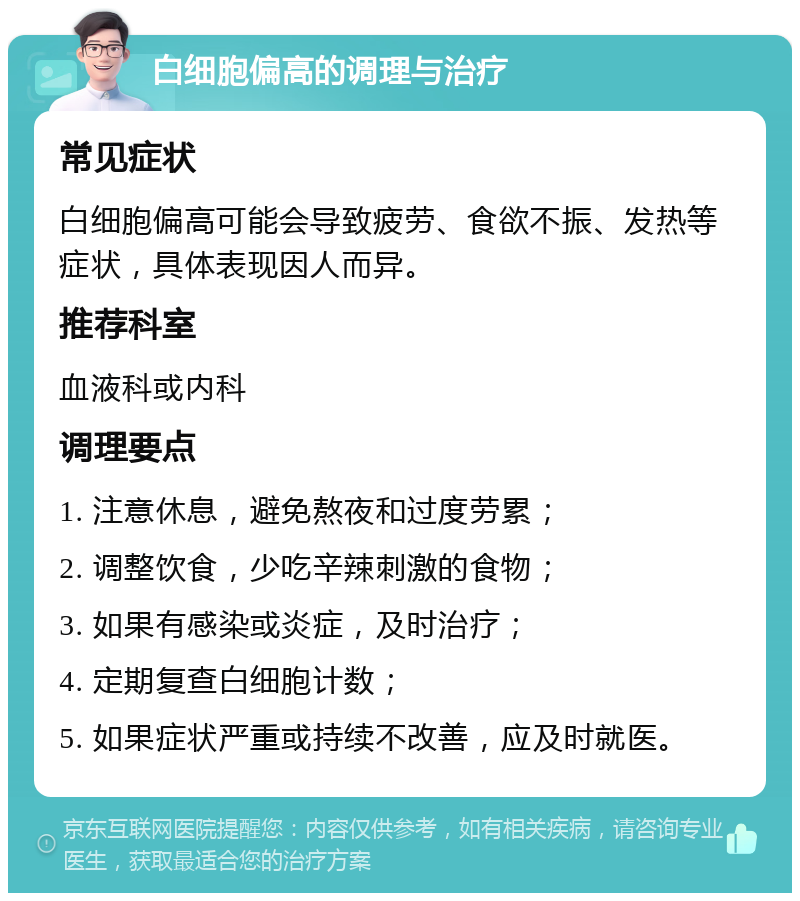 白细胞偏高的调理与治疗

常见症状

白细胞偏高可能会导致疲劳、食欲不振、发热等症状，具体表现因人而异。

推荐科室

血液科或内科

调理要点

1. 注意休息，避免熬夜和过度劳累；

2. 调整饮食，少吃辛辣刺激的食物；

3. 如果有感染或炎症，及时治疗；

4. 定期复查白细胞计数；

5. 如果症状严重或持续不改善，应及时就医。

京东互联网医院提醒您：内容仅供参考，如有相关疾病，请咨询专业医生，获取最适合您的治疗方案